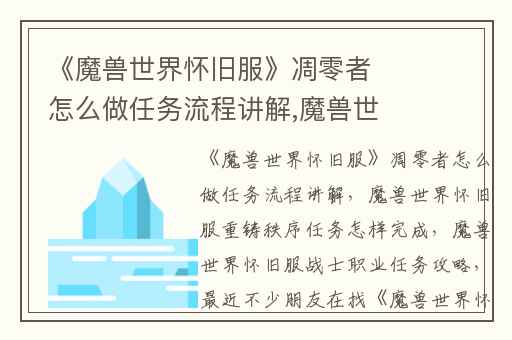 《魔兽世界怀旧服》凋零者怎么做任务流程讲解,魔兽世

《魔兽世界怀旧服》凋零者怎么做任务流程讲解，魔兽世界怀旧服重铸秩序任务怎样完成，魔兽世界怀旧服战士职业任务攻略，最近不少朋友在找《魔兽世界怀